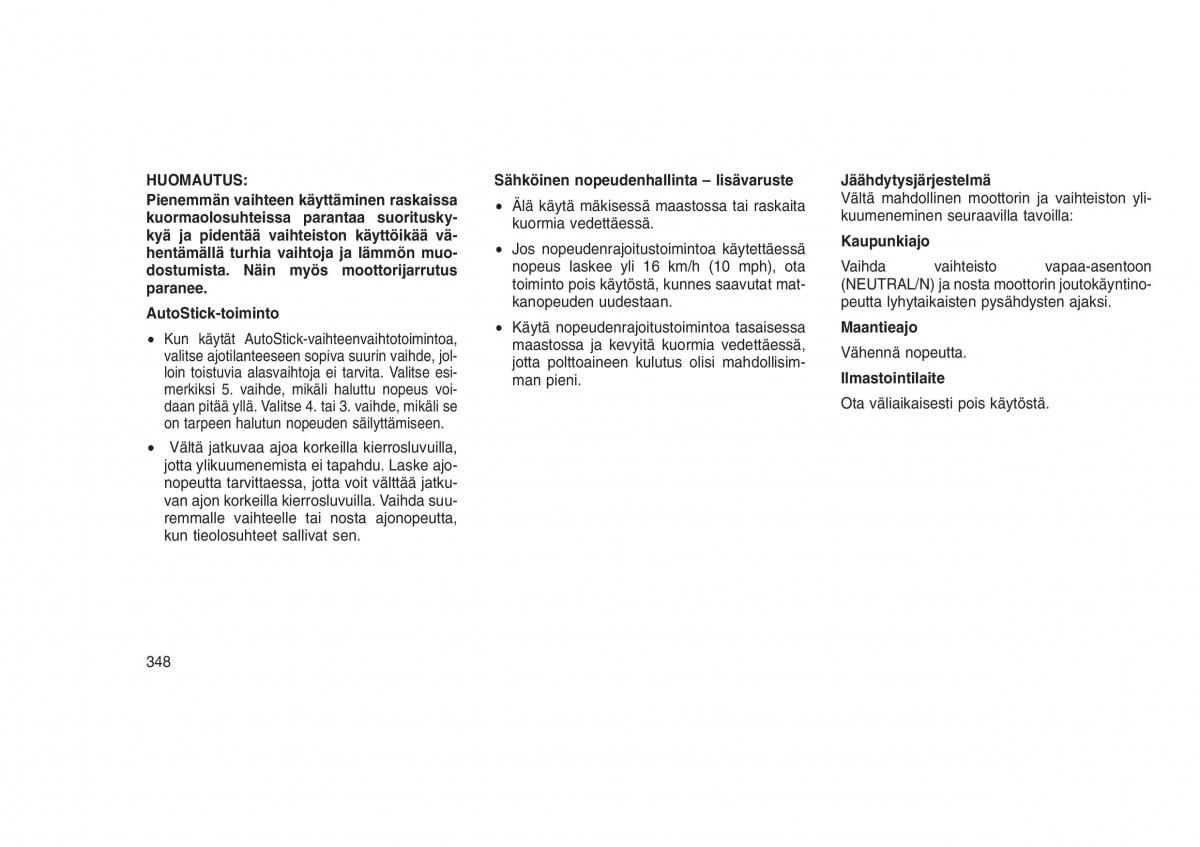 HUOMAUTUS:
Pienemmän vaihteen käyttäminen raskaissa kuormaolosuhteissa parantaa suorituskykyä ja pidentää vaihteiston käyttöikää vähentämällä turhia vaihtoja ja lämmön muodostumista. Näin myös moottorijarrutus paranee.

AutoStick-toiminto

• Kun käytät AutoStick-vaihteenvaihtotoimintoa, valitse ajotilanteeseen sopiva suurin vaihde, jolloin toistuvia alasvaihtoja ei tarvita. Valitse esimerkiksi 5. vaihde, mikäli haluttu nopeus voidaan pitää yllä. Valitse 4. tai 3. vaihde, mikäli se on tarpeen halutun nopeuden säilyttämiseen.

• Vältä jatkuvaa ajoa korkeilla kierrosluvuilla, jotta ylikuumenemista ei tapahdu. Laske ajonopeutta tarvittaessa, jotta voit välttää jatkuvan ajon korkeilla kierrosluvuilla. Vaihda suuremmalle vaihteelle tai nosta ajonopeutta, kun tieolosuhteet sallivat sen.

Sähköinen nopeudenhallinta – lisävaruste

• Älä käytä mäkisessä maastossa tai raskaita kuormia vedettäessä.

• Jos nopeudenrajoitustoimintoa käytettäessä nopeus laskee yli 16 km/h (10 mph), ota toiminto pois käytöstä, kunnes saavutat matkanopeuden uudestaan.

• Käytä nopeudenrajoitustoimintoa tasaisessa maastossa ja kevyitä kuormia vedettäessä, jotta polttoaineen kulutus olisi mahdollisimman pieni.

Jäähdytysjärjestelmä
Vältä mahdollinen moottorin ja vaihteiston ylikuumeneminen seuraavilla tavoilla:

Kaupunkiajo

Vaihda vaihteisto vapaa-asentoon (NEUTRAL/N) ja nosta moottorin joutokäyntinopeutta lyhytaikaisten pysähdysten ajaksi.

Maantieajo

Vähennä nopeutta.

Ilmastointilaite

Ota väliaikaisesti pois käytöstä.

348